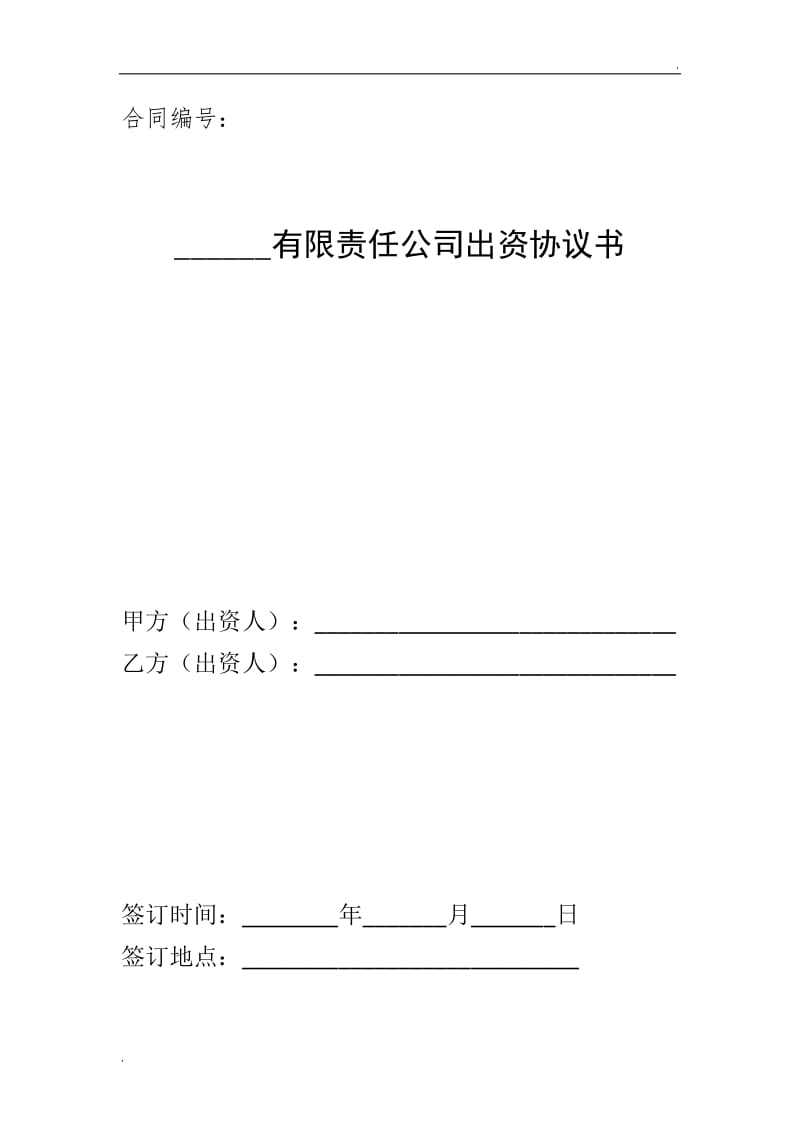 .

合同编号：

______有限责任公司出资协议书

甲方（出资人）：______________________________

乙方（出资人）：______________________________

签订时间：________年_______月_______日

签订地点：____________________________

.